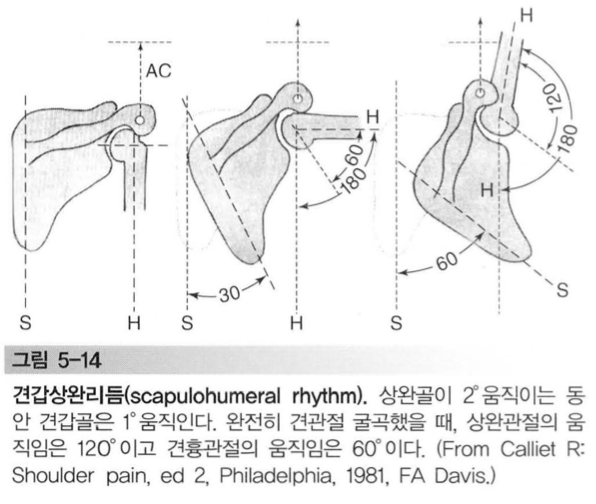 AC

S H

H
60
180

30
S H

H
120
180
H

60
S
S

그림 5-14

견갑상완리듬(scapulohumeral rhythm). 상완골이 2° 움직이는 동안 견갑골은 1° 움직인다. 완전히 견관절 굴곡했을 때, 상완관절의 움직임은 120° 이고 견흉관절의 움직임은 60° 이다. (From Calliet R: Shoulder pain, ed 2, Philadelphia, 1981, FA Davis.)